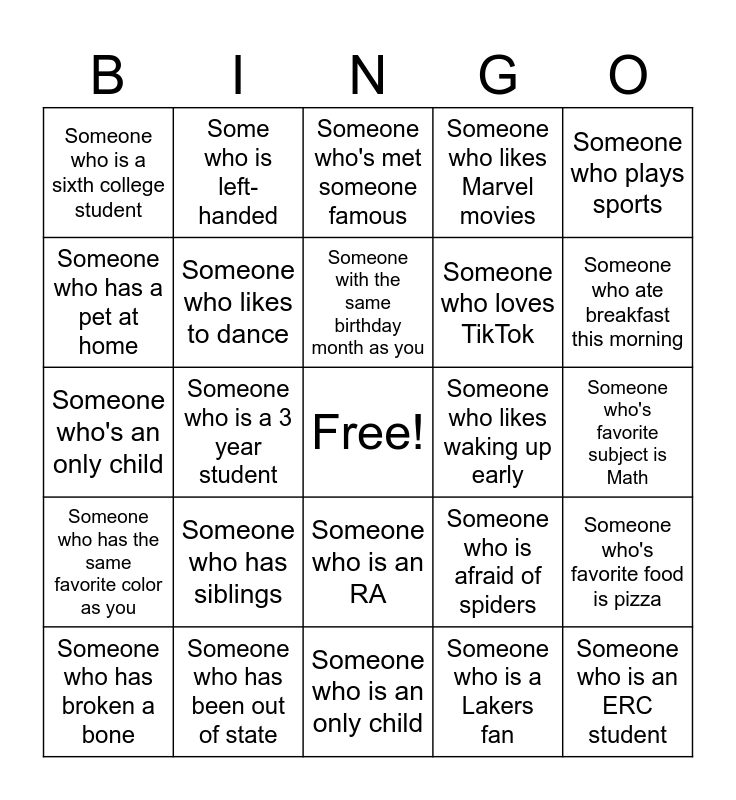 | B | I | N | G | O |
|---|---|---|---|---|
| Someone who is a sixth college student | Some who is left-handed | Someone who's met someone famous | Someone who likes Marvel movies | Someone who plays sports |
| Someone who has a pet at home | Someone who likes to dance | Someone with the same birthday month as you | Someone who loves TikTok | Someone who ate breakfast this morning |
| Someone who's an only child | Someone who is a 3 year student | Free! | Someone who likes waking up early | Someone who's favorite subject is Math |
| Someone who has the same favorite color as you | Someone who has siblings | Someone who is an RA | Someone who is afraid of spiders | Someone who's favorite food is pizza |
| Someone who has broken a bone | Someone who has been out of state | Someone who is an only child | Someone who is a Lakers fan | Someone who is an ERC student |